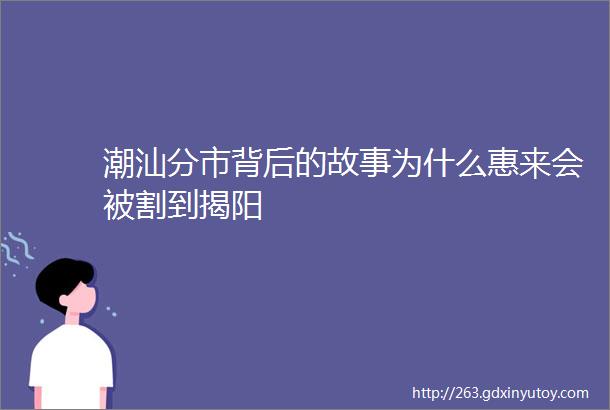 潮汕分市背后的故事为什么惠来会被割到揭阳

http://263.gdxinyutoy.com